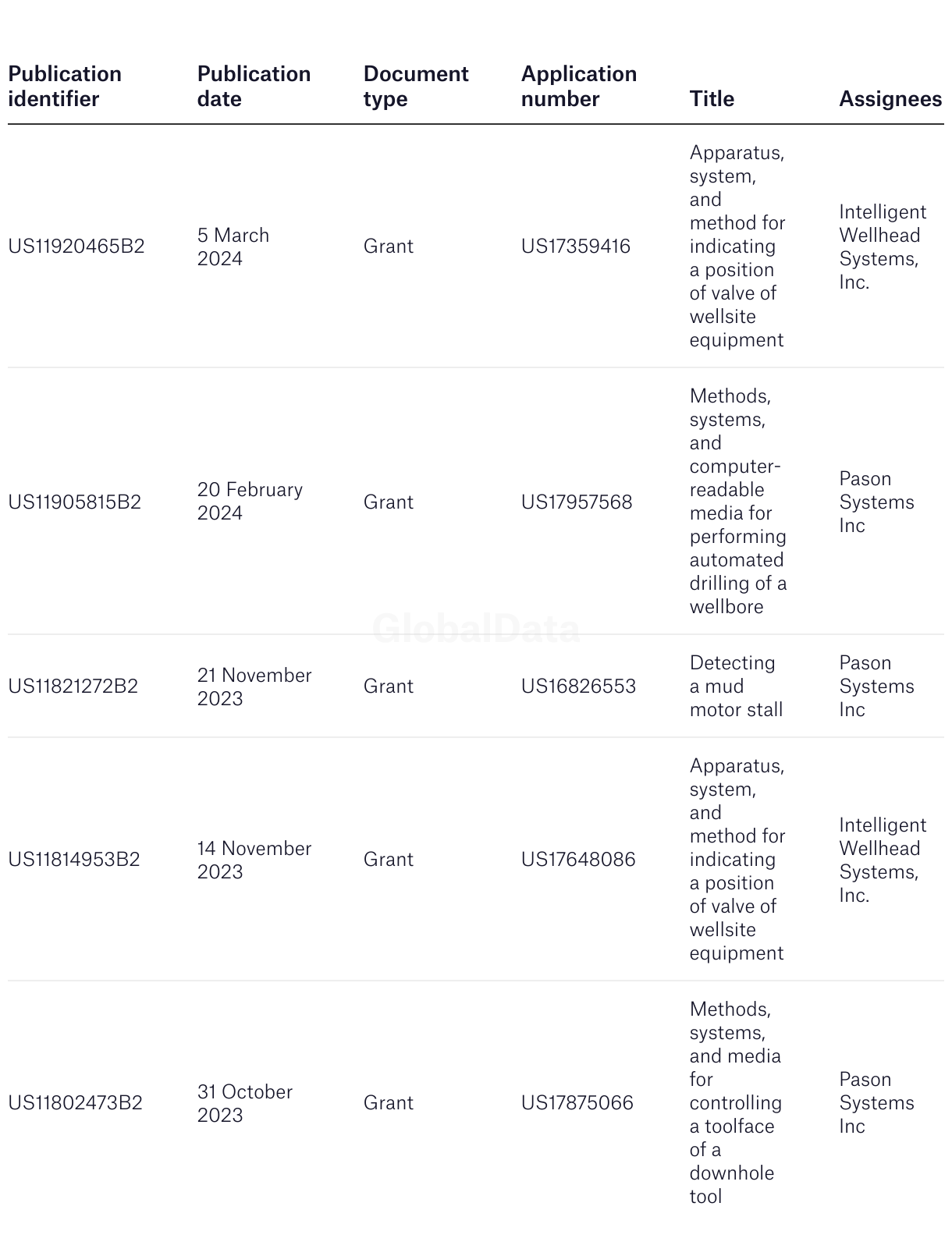 | Publication identifier | Publication date | Document type | Application number | Title | Assignees |
|---|---|---|---|---|---|
| US11920465B2 | 5 March 2024 | Grant | US17359416 | Apparatus, system, and method for indicating a position of valve of wellsite equipment | Intelligent Wellhead Systems, Inc. |
| US11905815B2 | 20 February 2024 | Grant | US17957568 | Methods, systems, and computer-readable media for performing automated drilling of a wellbore | Pason Systems Inc |
| US11821272B2 | 21 November 2023 | Grant | US16826553 | Detecting a mud motor stall | Pason Systems Inc |
| US11814953B2 | 14 November 2023 | Grant | US17648086 | Apparatus, system, and method for indicating a position of valve of wellsite equipment | Intelligent Wellhead Systems, Inc. |
| US11802473B2 | 31 October 2023 | Grant | US17875066 | Methods, systems, and media for controlling a toolface of a downhole tool | Pason Systems Inc |

GlobalData